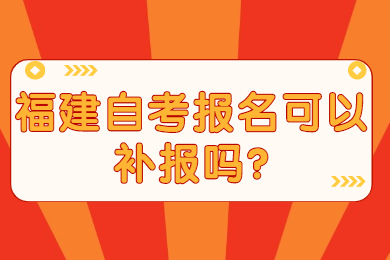 福建自考报名可以补报吗?